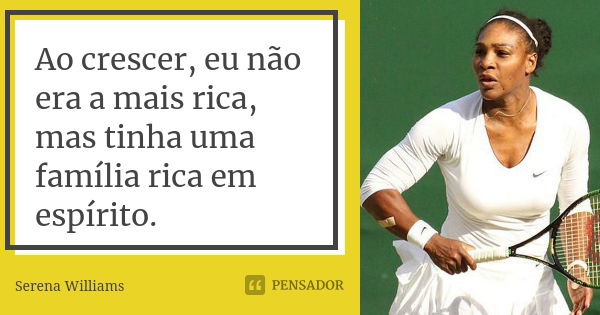 Ao crescer, eu não era a mais rica, mas tinha uma família rica em espírito.

Serena Williams

PENSADOR